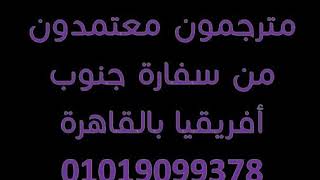 مترجمون معتمدون
من سفارة جنوب
أفريقيا بالقاهرة
01019099378